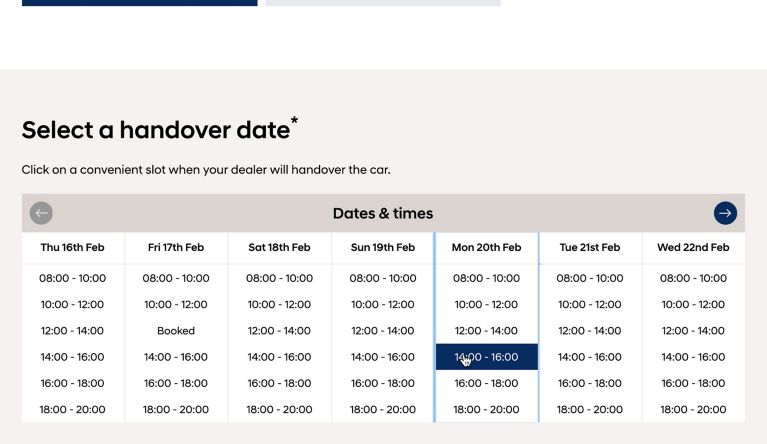 Select a handover date*

Click on a convenient slot when your dealer will handover the car.

Dates & times

| Thu 16th Feb | Fri 17th Feb | Sat 18th Feb | Sun 19th Feb | Mon 20th Feb | Tue 21st Feb | Wed 22nd Feb |
|---|---|---|---|---|---|---|
| 08:00 - 10:00 | 08:00 - 10:00 | 08:00 - 10:00 | 08:00 - 10:00 | 08:00 - 10:00 | 08:00 - 10:00 | 08:00 - 10:00 |
| 10:00 - 12:00 | 10:00 - 12:00 | 10:00 - 12:00 | 10:00 - 12:00 | 10:00 - 12:00 | 10:00 - 12:00 | 10:00 - 12:00 |
| 12:00 - 14:00 | Booked | 12:00 - 14:00 | 12:00 - 14:00 | 12:00 - 14:00 | 12:00 - 14:00 | 12:00 - 14:00 |
| 14:00 - 16:00 | 14:00 - 16:00 | 14:00 - 16:00 | 14:00 - 16:00 | 14:00 - 16:00 | 14:00 - 16:00 | 14:00 - 16:00 |
| 16:00 - 18:00 | 16:00 - 18:00 | 16:00 - 18:00 | 16:00 - 18:00 | 16:00 - 18:00 | 16:00 - 18:00 | 16:00 - 18:00 |
| 18:00 - 20:00 | 18:00 - 20:00 | 18:00 - 20:00 | 18:00 - 20:00 | 18:00 - 20:00 | 18:00 - 20:00 | 18:00 - 20:00 |